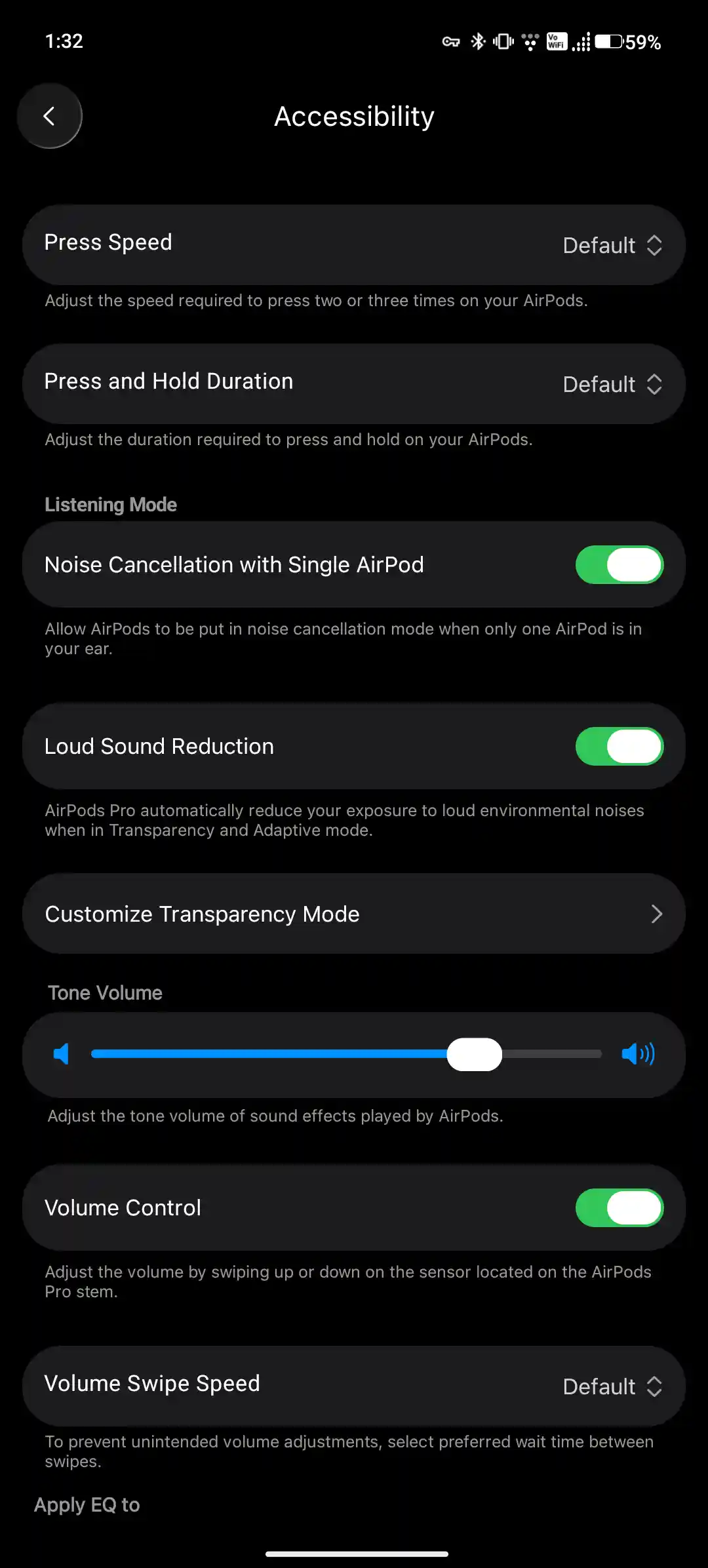 1:32

Vo WiFi 59%

Accessibility

Press Speed Default

Adjust the speed required to press two or three times on your AirPods.

Press and Hold Duration Default

Adjust the duration required to press and hold on your AirPods.

Listening Mode

Noise Cancellation with Single AirPod

Allow AirPods to be put in noise cancellation mode when only one AirPod is in your ear.

Loud Sound Reduction

AirPods Pro automatically reduce your exposure to loud environmental noises when in Transparency and Adaptive mode.

Customize Transparency Mode

Tone Volume

Adjust the tone volume of sound effects played by AirPods.

Volume Control

Adjust the volume by swiping up or down on the sensor located on the AirPods Pro stem.

Volume Swipe Speed Default

To prevent unintended volume adjustments, select preferred wait time between swipes.

Apply EQ to